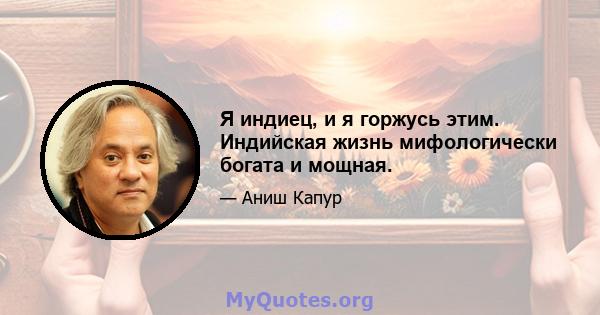 Я индиец, и я горжусь этим. Индийская жизнь мифологически богата и мощная.

— Аниш Капур

MyQuotes.org